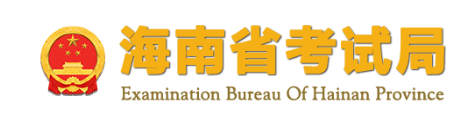 海南省考试局
Examination Bureau Of Hainan Province